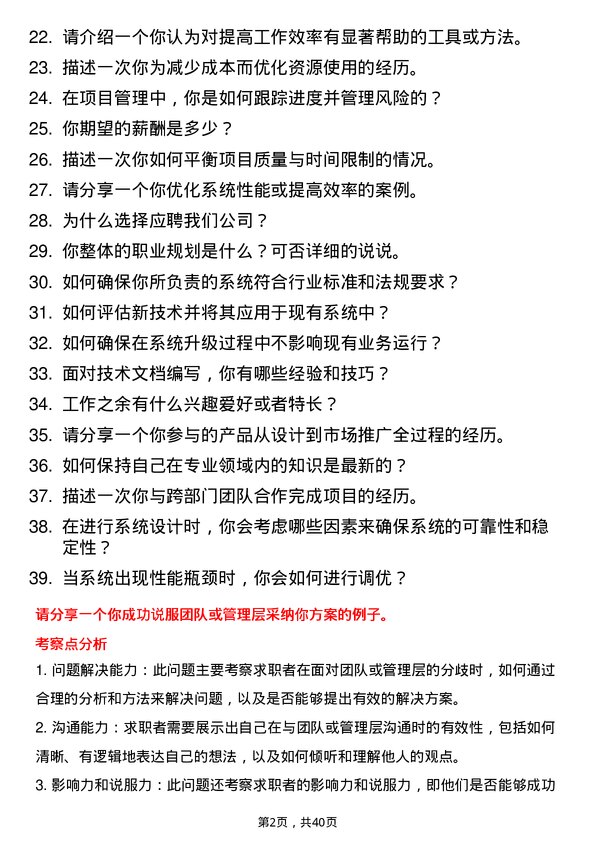 22. 请介绍一个你认为对提高工作效率有显著帮助的工具或方法。
23. 描述一次你为减少成本而优化资源使用的经历。
24. 在项目管理中，你是如何跟踪进度并管理风险的？
25. 你期望的薪酬是多少？
26. 描述一次你如何平衡项目质量与时间限制的情况。
27. 请分享一个你优化系统性能或提高效率的案例。
28. 为什么选择应聘我们公司？
29. 你整体的职业规划是什么？可否详细的说说。
30. 如何确保你所负责的系统符合行业标准和法规要求？
31. 如何评估新技术并将其应用于现有系统中？
32. 如何确保在系统升级过程中不影响现有业务运行？
33. 面对技术文档编写，你有哪些经验和技巧？
34. 工作之余有什么兴趣爱好或者特长？
35. 请分享一个你参与的产品从设计到市场推广全过程的经历。
36. 如何保持自己在专业领域内的知识是最新的？
37. 描述一次你与跨部门团队合作完成项目的经历。
38. 在进行系统设计时，你会考虑哪些因素来确保系统的可靠性和稳定性？
39. 当系统出现性能瓶颈时，你会如何进行调优？

请分享一个你成功说服团队或管理层采纳你方案的例子。

考察点分析

1. 问题解决能力：此问题主要考察求职者在面对团队或管理层的分歧时，如何通过合理的分析和方法来解决问题，以及是否能够提出有效的解决方案。

2. 沟通能力：求职者需要展示出自己在与团队或管理层沟通时的有效性，包括如何清晰、有逻辑地表达自己的想法，以及如何倾听和理解他人的观点。

3. 影响力和说服力：此问题还考察求职者的影响力和说服力，即他们是否能够成功

第2页，共40页